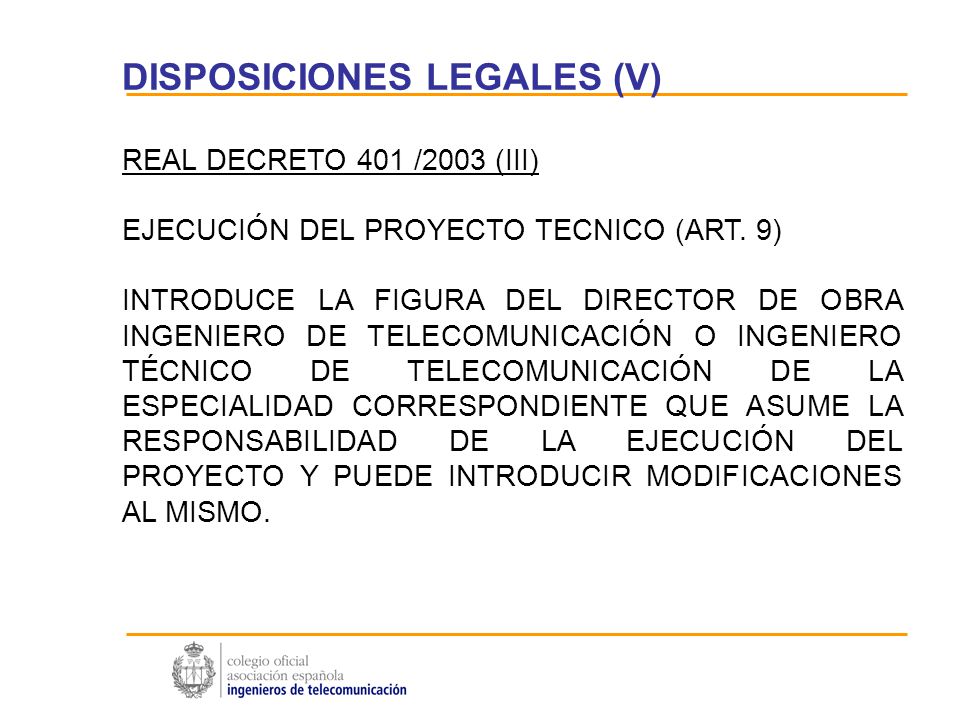 DISPOSICIONES LEGALES (V)

REAL DECRETO 401 /2003 (III)

EJECUCIÓN DEL PROYECTO TECNICO (ART. 9)

INTRODUCE LA FIGURA DEL DIRECTOR DE OBRA INGENIERO DE TELECOMUNICACIÓN O INGENIERO TÉCNICO DE TELECOMUNICACIÓN DE LA ESPECIALIDAD CORRESPONDIENTE QUE ASUME LA RESPONSABILIDAD DE LA EJECUCIÓN DEL PROYECTO Y PUEDE INTRODUCIR MODIFICACIONES AL MISMO.

colegio oficial
asociación española
ingenieros de telecomunicación